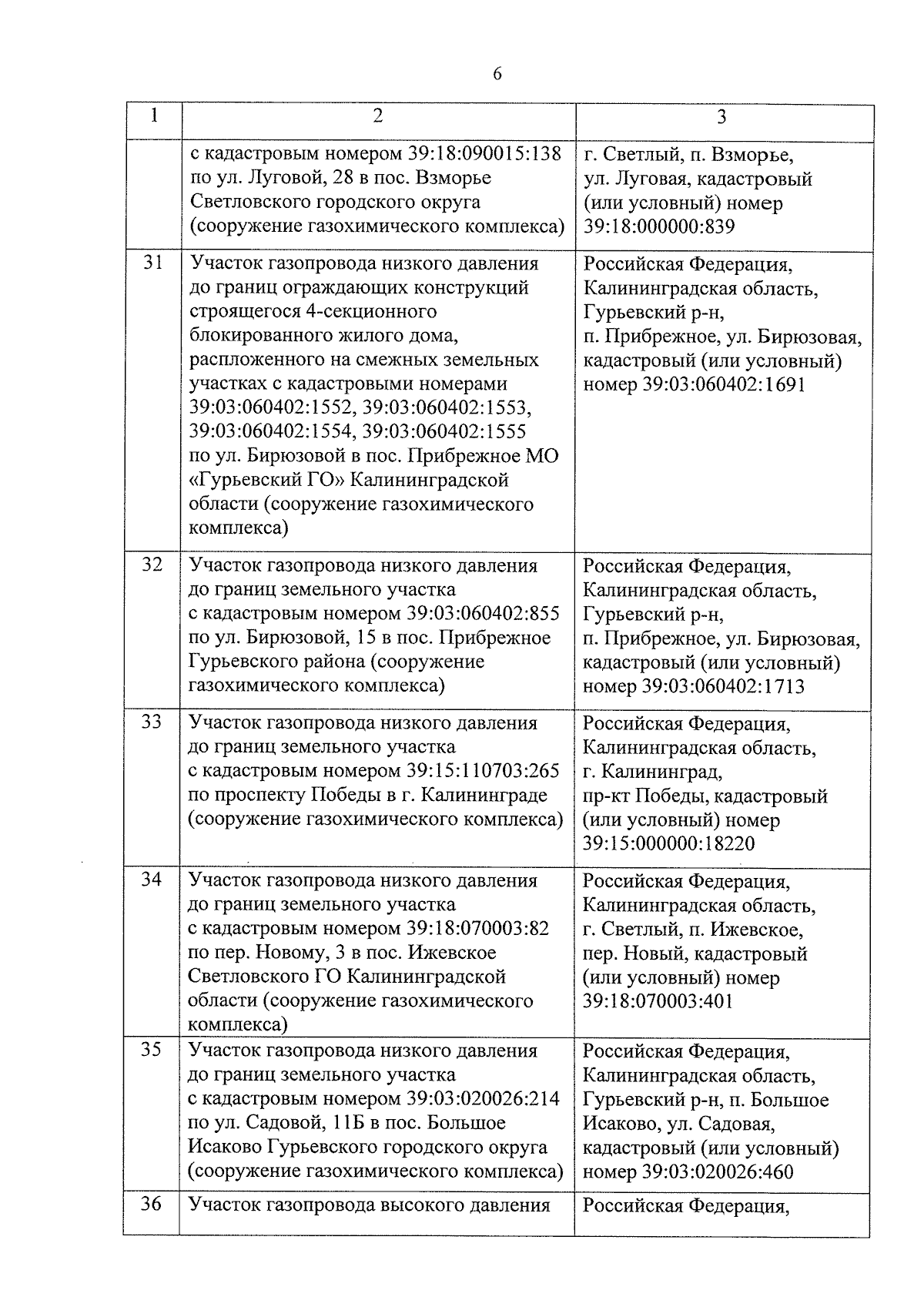 6

| 1 | 2 | 3 |
|---|---|---|
| | с кадастровым номером 39:18:090015:138 по ул. Луговой, 28 в пос. Взморье Светловского городского округа (сооружение газохимического комплекса) | г. Светлый, п. Взморье, ул. Луговая, кадастровый (или условный) номер 39:18:000000:839 |
| 31 | Участок газопровода низкого давления до границ ограждающих конструкций строящегося 4-секционного блокированного жилого дома, распложенного на смежных земельных участках с кадастровыми номерами 39:03:060402:1552, 39:03:060402:1553, 39:03:060402:1554, 39:03:060402:1555 по ул. Бирюзовой в пос. Прибрежное МО «Гурьевский ГО» Калининградской области (сооружение газохимического комплекса) | Российская Федерация, Калининградская область, Гурьевский р-н, п. Прибрежное, ул. Бирюзовая, кадастровый (или условный) номер 39:03:060402:1691 |
| 32 | Участок газопровода низкого давления до границ земельного участка с кадастровым номером 39:03:060402:855 по ул. Бирюзовой, 15 в пос. Прибрежное Гурьевского района (сооружение газохимического комплекса) | Российская Федерация, Калининградская область, Гурьевский р-н, п. Прибрежное, ул. Бирюзовая, кадастровый (или условный) номер 39:03:060402:1713 |
| 33 | Участок газопровода низкого давления до границ земельного участка с кадастровым номером 39:15:110703:265 по проспекту Победы в г. Калининграде (сооружение газохимического комплекса) | Российская Федерация, Калининградская область, г. Калининград, пр-кт Победы, кадастровый (или условный) номер 39:15:000000:18220 |
| 34 | Участок газопровода низкого давления до границ земельного участка с кадастровым номером 39:18:070003:82 по пер. Новому, 3 в пос. Ижевское Светловского ГО Калининградской области (сооружение газохимического комплекса) | Российская Федерация, Калининградская область, г. Светлый, п. Ижевское, пер. Новый, кадастровый (или условный) номер 39:18:070003:401 |
| 35 | Участок газопровода низкого давления до границ земельного участка с кадастровым номером 39:03:020026:214 по ул. Садовой, 11Б в пос. Большое Исаково Гурьевского городского округа (сооружение газохимического комплекса) | Российская Федерация, Калининградская область, Гурьевский р-н, п. Большое Исаково, ул. Садовая, кадастровый (или условный) номер 39:03:020026:460 |
| 36 | Участок газопровода высокого давления | Российская Федерация, |